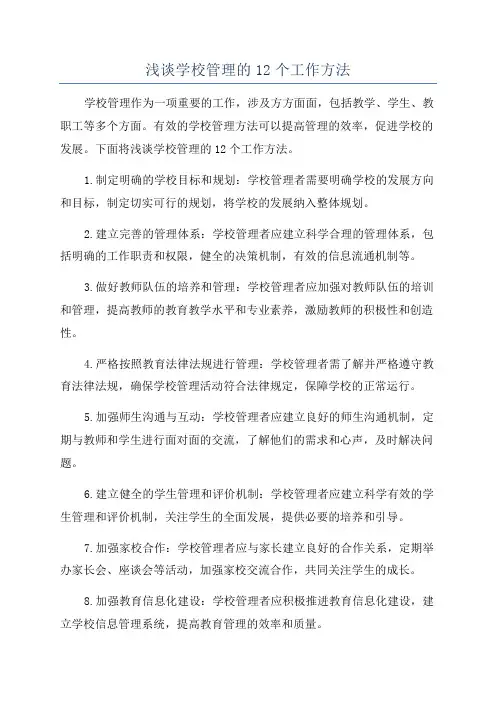 浅谈学校管理的 12 个工作方法

学校管理作为一项重要的工作，涉及方方面面，包括教学、学生、教职工等多个方面。有效的学校管理方法可以提高管理的效率，促进学校的发展。下面将浅谈学校管理的 12 个工作方法。

1.制定明确的学校目标和规划：学校管理者需要明确学校的发展方向和目标，制定切实可行的规划，将学校的发展纳入整体规划。

2.建立完善的管理体系：学校管理者应建立科学合理的管理体系，包括明确的工作职责和权限，健全的决策机制，有效的信息流通机制等。

3.做好教师队伍的培养和管理：学校管理者应加强对教师队伍的培训和管理，提高教师的教育教学水平和专业素养，激励教师的积极性和创造性。

4.严格按照教育法律法规进行管理：学校管理者需了解并严格遵守教育法律法规，确保学校管理活动符合法律规定，保障学校的正常运行。

5.加强师生沟通与互动：学校管理者应建立良好的师生沟通机制，定期与教师和学生进行面对面的交流，了解他们的需求和心声，及时解决问题。

6.建立健全的学生管理和评价机制：学校管理者应建立科学有效的学生管理和评价机制，关注学生的全面发展，提供必要的培养和引导。

7.加强家校合作：学校管理者应与家长建立良好的合作关系，定期举办家长会、座谈会等活动，加强家校交流合作，共同关注学生的成长。

8.加强教育信息化建设：学校管理者应积极推进教育信息化建设，建立学校信息管理系统，提高教育管理的效率和质量。